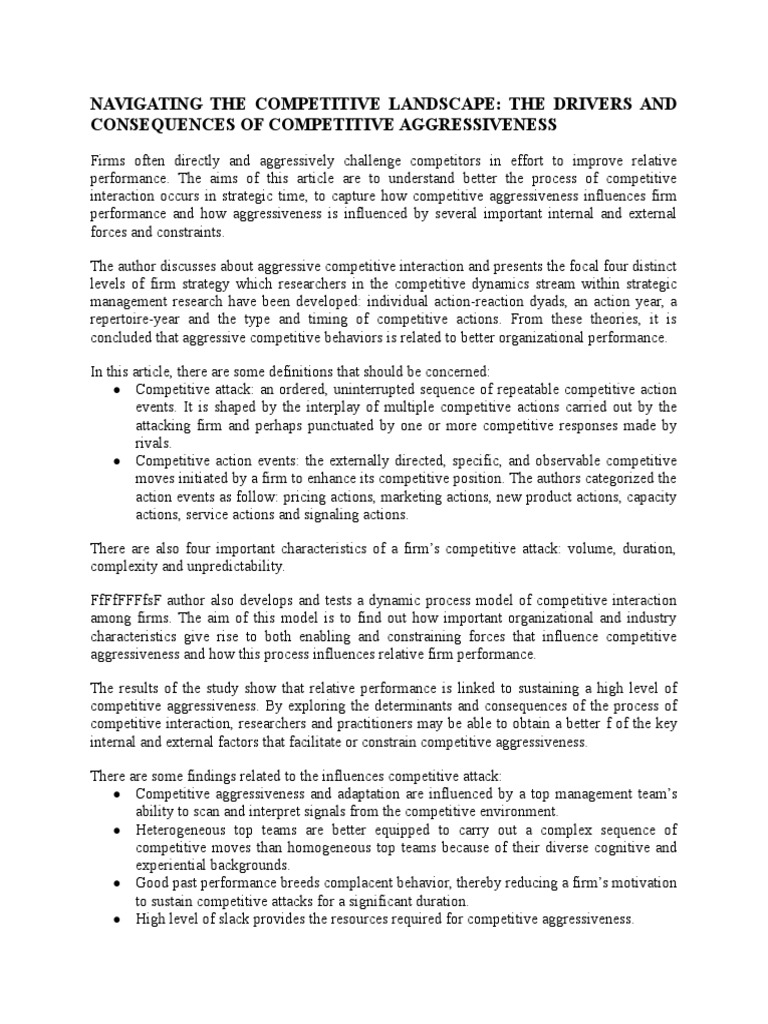 NAVIGATING THE COMPETITIVE LANDSCAPE: THE DRIVERS AND CONSEQUENCES OF COMPETITIVE AGGRESSIVENESS

Firms often directly and aggressively challenge competitors in effort to improve relative performance. The aims of this article are to understand better the process of competitive interaction occurs in strategic time, to capture how competitive aggressiveness influences firm performance and how aggressiveness is influenced by several important internal and external forces and constraints.

The author discusses about aggressive competitive interaction and presents the focal four distinct levels of firm strategy which researchers in the competitive dynamics stream within strategic management research have been developed: individual action-reaction dyads, an action year, a repertoire-year and the type and timing of competitive actions. From these theories, it is concluded that aggressive competitive behaviors is related to better organizational performance.

In this article, there are some definitions that should be concerned:
• Competitive attack: an ordered, uninterrupted sequence of repeatable competitive action events. It is shaped by the interplay of multiple competitive actions carried out by the attacking firm and perhaps punctuated by one or more competitive responses made by rivals.
• Competitive action events: the externally directed, specific, and observable competitive moves initiated by a firm to enhance its competitive position. The authors categorized the action events as follow: pricing actions, marketing actions, new product actions, capacity actions, service actions and signaling actions.

There are also four important characteristics of a firm's competitive attack: volume, duration, complexity and unpredictability.

FfFfFFFfsF author also develops and tests a dynamic process model of competitive interaction among firms. The aim of this model is to find out how important organizational and industry characteristics give rise to both enabling and constraining forces that influence competitive aggressiveness and how this process influences relative firm performance.

The results of the study show that relative performance is linked to sustaining a high level of competitive aggressiveness. By exploring the determinants and consequences of the process of competitive interaction, researchers and practitioners may be able to obtain a better f of the key internal and external factors that facilitate or constrain competitive aggressiveness.

There are some findings related to the influences competitive attack:
• Competitive aggressiveness and adaptation are influenced by a top management team's ability to scan and interpret signals from the competitive environment.
• Heterogeneous top teams are better equipped to carry out a complex sequence of competitive moves than homogeneous top teams because of their diverse cognitive and experiential backgrounds.
• Good past performance breeds complacent behavior, thereby reducing a firm's motivation to sustain competitive attacks for a significant duration.
• High level of slack provides the resources required for competitive aggressiveness.